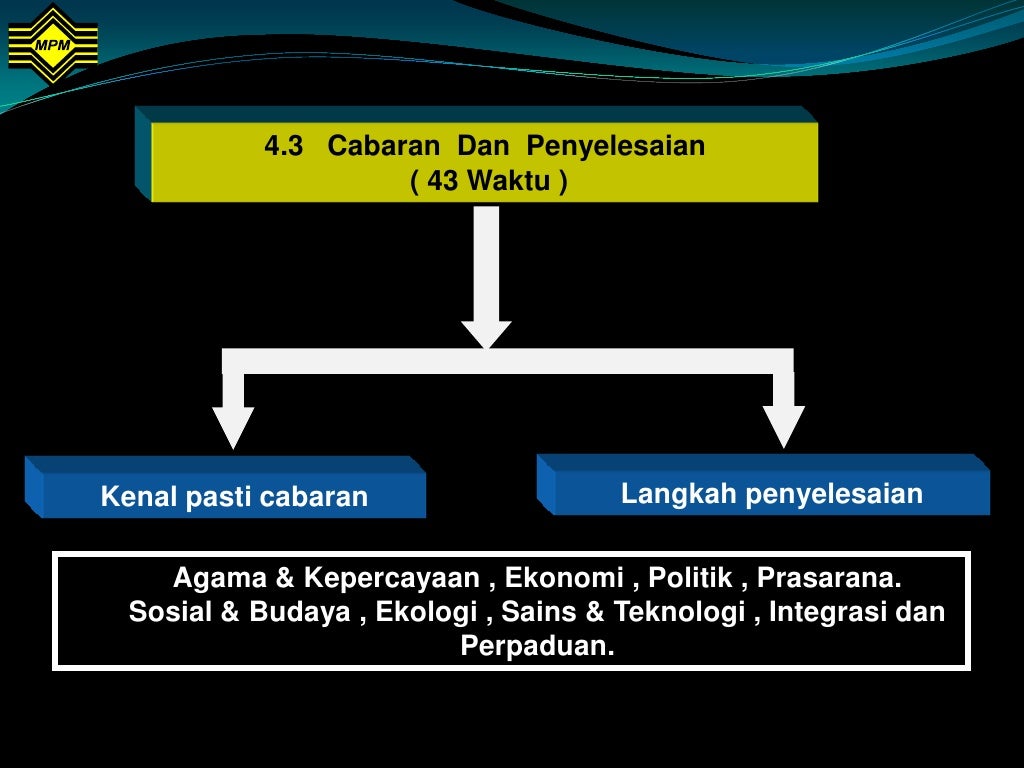 MPM

4.3 Cabaran Dan Penyelesaian
( 43 Waktu )

Kenal pasti cabaran

Langkah penyelesaian

Agama & Kepercayaan , Ekonomi , Politik , Prasarana. Sosial & Budaya , Ekologi , Sains & Teknologi , Integrasi dan Perpaduan.